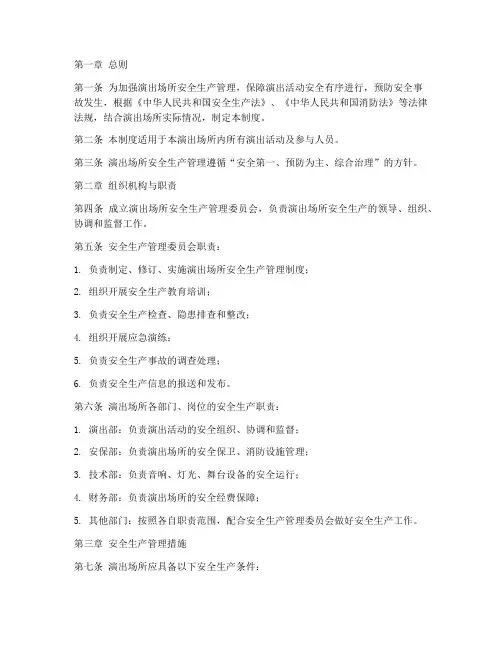 第一章 总则

第一条 为加强演出场所安全生产管理，保障演出活动安全有序进行，预防安全事故发生，根据《中华人民共和国安全生产法》、《中华人民共和国消防法》等法律法规，结合演出场所实际情况，制定本制度。

第二条 本制度适用于本演出场所内所有演出活动及参与人员。

第三条 演出场所安全生产管理遵循“安全第一、预防为主、综合治理”的方针。

第二章 组织机构与职责

第四条 成立演出场所安全生产管理委员会，负责演出场所安全生产的领导、组织、协调和监督工作。

第五条 安全生产管理委员会职责：

1. 负责制定、修订、实施演出场所安全生产管理制度；

2. 组织开展安全生产教育培训；

3. 负责安全生产检查、隐患排查和整改；

4. 组织开展应急演练；

5. 负责安全生产事故的调查处理；

6. 负责安全生产信息的报送和发布。

第六条 演出场所各部门、岗位的安全生产职责：

1. 演出部：负责演出活动的安全组织、协调和监督；

2. 安保部：负责演出场所的安全保卫、消防设施管理；

3. 技术部：负责音响、灯光、舞台设备的安全运行；

4. 财务部：负责演出场所的安全经费保障；

5. 其他部门：按照各自职责范围，配合安全生产管理委员会做好安全生产工作。

第三章 安全生产管理措施

第七条 演出场所应具备以下安全生产条件：